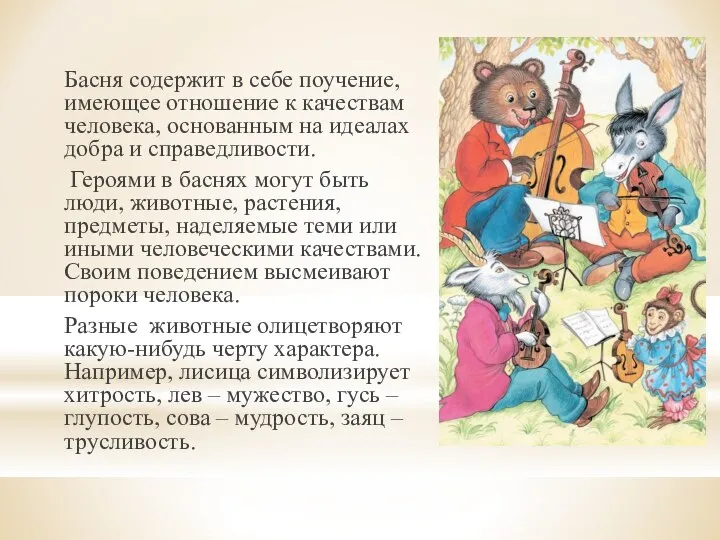 Басня содержит в себе поучение, имеющее отношение к качествам человека, основанным на идеалах добра и справедливости.

Героями в баснях могут быть люди, животные, растения, предметы, наделяемые теми или иными человеческими качествами. Своим поведением высмеивают пороки человека.

Разные животные олицетворяют какую-нибудь черту характера. Например, лисица символизирует хитрость, лев – мужество, гусь – глупость, сова – мудрость, заяц – трусливость.